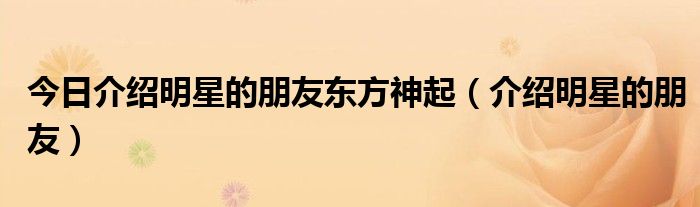 今日介绍明星的朋友东方神起（介绍明星的朋友）